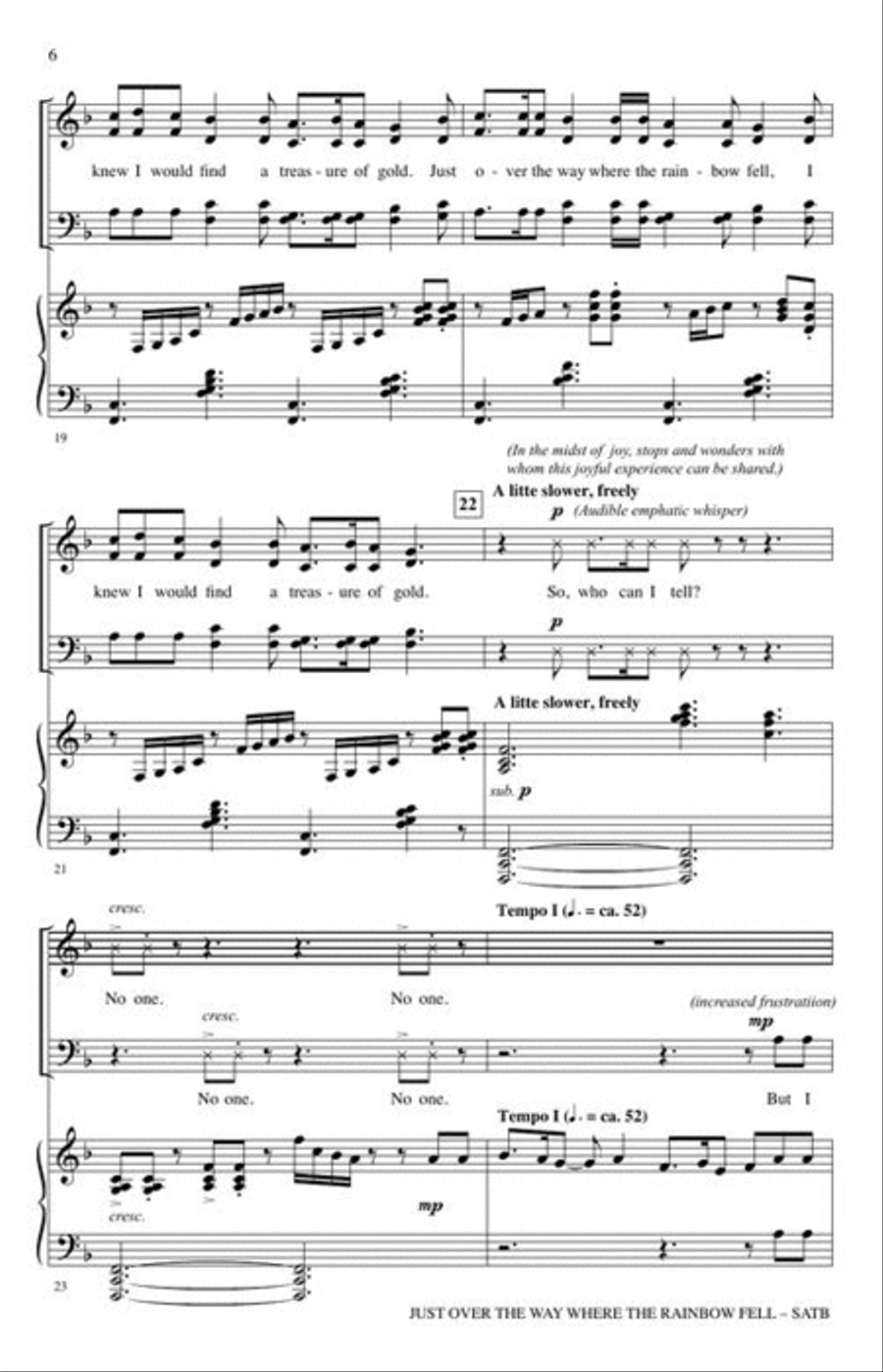 6

knew I would find a treas - ure of gold. Just o - ver the way where the rain - bow fell, I

19

(In the midst of joy, stops and wonders with whom this joyful experience can be shared.)

22

A litte slower, freely

p (Audible emphatic whisper)

knew I would find a treas - ure of gold. So, who can I tell?

p

A litte slower, freely

sub. p

21

cresc.

Tempo I (♩. = ca. 52)

No one. No one.

(increased frustratiion)

cresc.

mp

No one. No one. But I

Tempo I (♩. = ca. 52)

cresc.

mp

23

JUST OVER THE WAY WHERE THE RAINBOW FELL – SATB